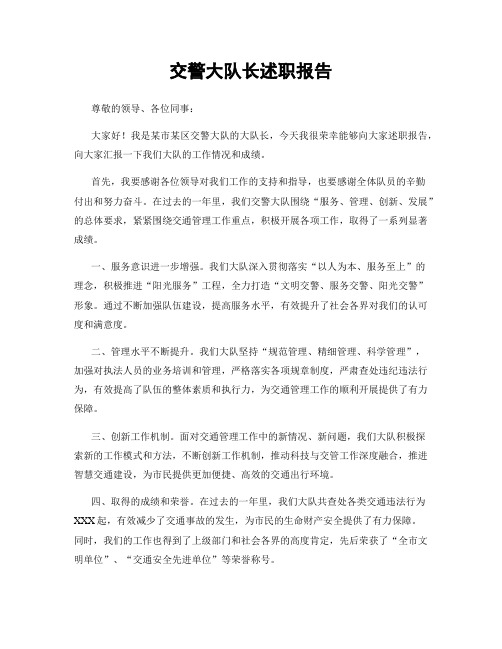 交警大队长述职报告

尊敬的领导、各位同事：

大家好！我是某市某区交警大队的大队长，今天我很荣幸能够向大家述职报告，向大家汇报一下我们大队的工作情况和成绩。

首先，我要感谢各位领导对我们工作的支持和指导，也要感谢全体队员的辛勤付出和努力奋斗。在过去的一年里，我们交警大队围绕“服务、管理、创新、发展”的总体要求，紧紧围绕交通管理工作重点，积极开展各项工作，取得了一系列显著成绩。

一、服务意识进一步增强。我们大队深入贯彻落实“以人为本、服务至上”的理念，积极推进“阳光服务”工程，全力打造“文明交警、服务交警、阳光交警”形象。通过不断加强队伍建设，提高服务水平，有效提升了社会各界对我们的认可度和满意度。

二、管理水平不断提升。我们大队坚持“规范管理、精细管理、科学管理”，加强对执法人员的业务培训和管理，严格落实各项规章制度，严肃查处违纪违法行为，有效提高了队伍的整体素质和执行力，为交通管理工作的顺利开展提供了有力保障。

三、创新工作机制。面对交通管理工作中的新情况、新问题，我们大队积极探索新的工作模式和方法，不断创新工作机制，推动科技与交管工作深度融合，推进智慧交通建设，为市民提供更加便捷、高效的交通出行环境。

四、取得的成绩和荣誉。在过去的一年里，我们大队共查处各类交通违法行为XXX起，有效减少了交通事故的发生，为市民的生命财产安全提供了有力保障。同时，我们的工作也得到了上级部门和社会各界的高度肯定，先后荣获了“全市文明单位”、“交通安全先进单位”等荣誉称号。